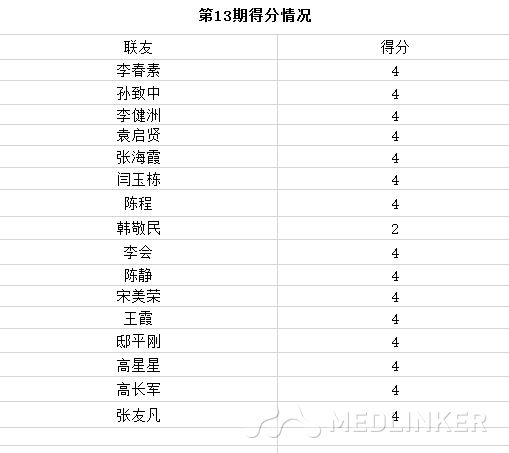 第13期得分情况

| 联友 | 得分 |
|---|---|
| 李春素 | 4 |
| 孙致中 | 4 |
| 李健洲 | 4 |
| 袁启贤 | 4 |
| 张海霞 | 4 |
| 闫玉栋 | 4 |
| 陈程 | 4 |
| 韩敬民 | 2 |
| 李会 | 4 |
| 陈静 | 4 |
| 宋美荣 | 4 |
| 王霞 | 4 |
| 邸平刚 | 4 |
| 高星星 | 4 |
| 高长军 | 4 |
| 张友凡 | 4 |

MEDLINKER